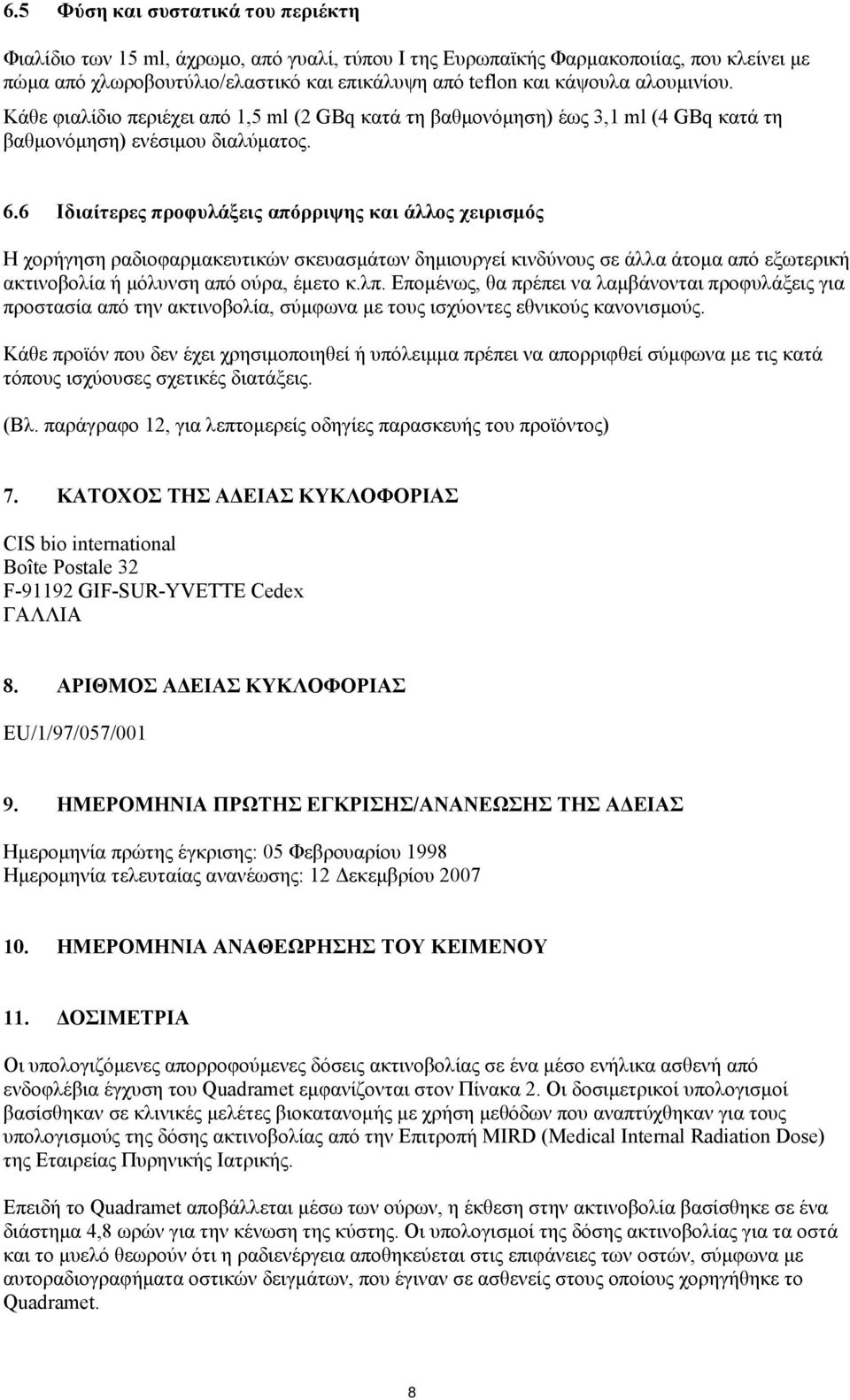 6.5 Φύση και συστατικά του περιέκτη

Φιαλίδιο των 15 ml, άχρωμο, από γυαλί, τύπου I της Ευρωπαϊκής Φαρμακοποιίας, που κλείνει με πώμα από χλωροβουτύλιο/ελαστικό και επικάλυψη από teflon και κάψουλα αλουμινίου. Κάθε φιαλίδιο περιέχει από 1,5 ml (2 GBq κατά τη βαθμονόμηση) έως 3,1 ml (4 GBq κατά τη βαθμονόμηση) ενέσιμου διαλύματος.

6.6 Ιδιαίτερες προφυλάξεις απόρριψης και άλλος χειρισμός

Η χορήγηση ραδιοφαρμακευτικών σκευασμάτων δημιουργεί κινδύνους σε άλλα άτομα από εξωτερική ακτινοβολία ή μόλυνση από ούρα, έμετο κ.λπ. Επομένως, θα πρέπει να λαμβάνονται προφυλάξεις για προστασία από την ακτινοβολία, σύμφωνα με τους ισχύοντες εθνικούς κανονισμούς.

Κάθε προϊόν που δεν έχει χρησιμοποιηθεί ή υπόλειμμα πρέπει να απορριφθεί σύμφωνα με τις κατά τόπους ισχύουσες σχετικές διατάξεις.

(Βλ. παράγραφο 12, για λεπτομερείς οδηγίες παρασκευής του προϊόντος)

7. ΚΑΤΟΧΟΣ ΤΗΣ ΑΔΕΙΑΣ ΚΥΚΛΟΦΟΡΙΑΣ

CIS bio international
Boîte Postale 32
F-91192 GIF-SUR-YVETTE Cedex
ΓΑΛΛΙΑ

8. ΑΡΙΘΜΟΣ ΑΔΕΙΑΣ ΚΥΚΛΟΦΟΡΙΑΣ

EU/1/97/057/001

9. ΗΜΕΡΟΜΗΝΙΑ ΠΡΩΤΗΣ ΕΓΚΡΙΣΗΣ/ΑΝΑΝΕΩΣΗΣ ΤΗΣ ΑΔΕΙΑΣ

Ημερομηνία πρώτης έγκρισης: 05 Φεβρουαρίου 1998
Ημερομηνία τελευταίας ανανέωσης: 12 Δεκεμβρίου 2007

10. ΗΜΕΡΟΜΗΝΙΑ ΑΝΑΘΕΩΡΗΣΗΣ ΤΟΥ ΚΕΙΜΕΝΟΥ

11. ΔΟΣΙΜΕΤΡΙΑ

Οι υπολογιζόμενες απορροφούμενες δόσεις ακτινοβολίας σε ένα μέσο ενήλικα ασθενή από ενδοφλέβια έγχυση του Quadramet εμφανίζονται στον Πίνακα 2. Οι δοσιμετρικοί υπολογισμοί βασίσθηκαν σε κλινικές μελέτες βιοκατανομής με χρήση μεθόδων που αναπτύχθηκαν για τους υπολογισμούς της δόσης ακτινοβολίας από την Επιτροπή MIRD (Medical Internal Radiation Dose) της Εταιρείας Πυρηνικής Ιατρικής.

Επειδή το Quadramet αποβάλλεται μέσω των ούρων, η έκθεση στην ακτινοβολία βασίσθηκε σε ένα διάστημα 4,8 ωρών για την κένωση της κύστης. Οι υπολογισμοί της δόσης ακτινοβολίας για τα οστά και το μυελό θεωρούν ότι η ραδιενέργεια αποθηκεύεται στις επιφάνειες των οστών, σύμφωνα με αυτοραδιογραφήματα οστικών δειγμάτων, που έγιναν σε ασθενείς στους οποίους χορηγήθηκε το Quadramet.

8